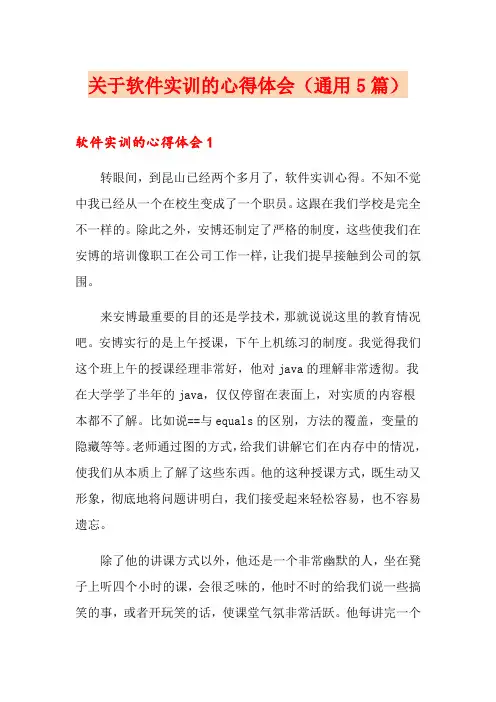 关于软件实训的心得体会（通用5篇）

软件实训的心得体会1

转眼间，到昆山已经两个多月了，软件实训心得。不知不觉中我已经从一个在校生变成了一个职员。这跟在我们学校是完全不一样的。除此之外，安博还制定了严格的制度，这些使我们在安博的培训像职工在公司工作一样，让我们提早接触到公司的氛围。

来安博最重要的目的还是学技术，那就说说这里的教育情况吧。安博实行的是上午授课，下午上机练习的制度。我觉得我们这个班上午的授课经理非常好，他对java的理解非常透彻。我在大学学了半年的java，仅仅停留在表面上，对实质的内容根本都不了解。比如说==与equals的区别，方法的覆盖，变量的隐藏等等。老师通过图的方式，给我们讲解它们在内存中的情况，使我们从本质上了解了这些东西。他的这种授课方式，既生动又形象，彻底地将问题讲明白，我们接受起来轻松容易，也不容易遗忘。

除了他的讲课方式以外，他还是一个非常幽默的人，坐在凳子上听四个小时的课，会很乏味的，他时不时的给我们说一些搞笑的事，或者开玩笑的话，使课堂气氛非常活跃。他每讲完一个